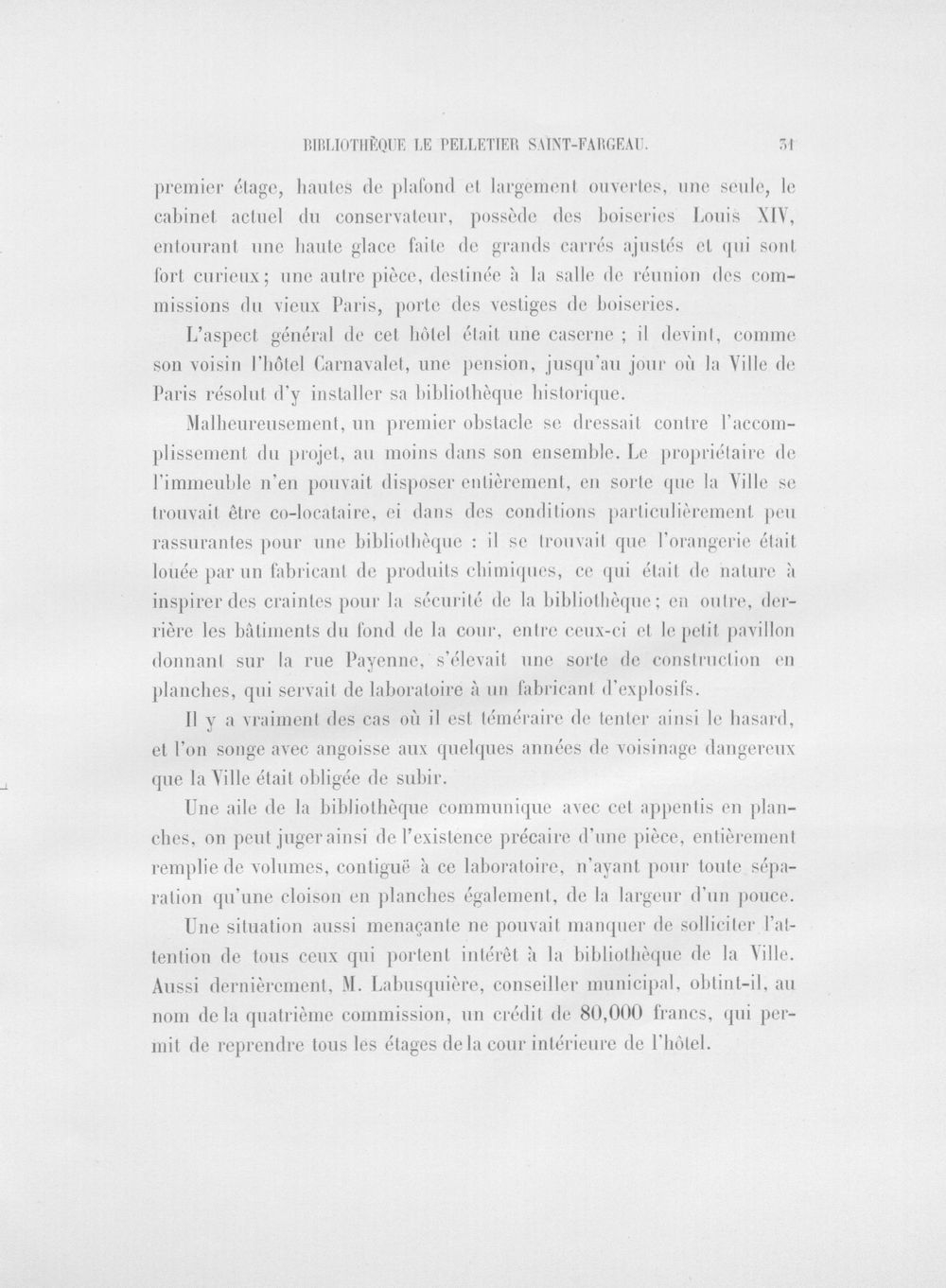 BIBLIOTHÈQUE LE PELLETIER SAINT-FARGEAU. 31

premier étage, hautes de plafond et largement ouvertes, une seule, le cabinet actuel du conservateur, possède des boiseries Louis XIV, entourant une haute glace faite de grands carrés ajustés et qui sont fort curieux; une autre pièce, destinée à la salle de réunion des commissions du vieux Paris, porte des vestiges de boiseries.

L'aspect général de cet hôtel était une caserne ; il devint, comme son voisin l'hôtel Carnavalet, une pension, jusqu'au jour où la Ville de Paris résolut d'y installer sa bibliothèque historique.

Malheureusement, un premier obstacle se dressait contre l'accomplissement du projet, au moins dans son ensemble. Le propriétaire de l'immeuble n'en pouvait disposer entièrement, en sorte que la Ville se trouvait être co-locataire, ei dans des conditions particulièrement peu rassurantes pour une bibliothèque : il se trouvait que l'orangerie était louée par un fabricant de produits chimiques, ce qui était de nature à inspirer des craintes pour la sécurité de la bibliothèque; en outre, derrière les bâtiments du fond de la cour, entre ceux-ci et le petit pavillon donnant sur la rue Payenne, s'élevait une sorte de construction en planches, qui servait de laboratoire à un fabricant d'explosifs.

Il y a vraiment des cas où il est téméraire de tenter ainsi le hasard, et l'on songe avec angoisse aux quelques années de voisinage dangereux que la Ville était obligée de subir.

Une aile de la bibliothèque communique avec cet appentis en planches, on peut juger ainsi de l'existence précaire d'une pièce, entièrement remplie de volumes, contiguë à ce laboratoire, n'ayant pour toute séparation qu'une cloison en planches également, de la largeur d'un pouce.

Une situation aussi menaçante ne pouvait manquer de solliciter l'attention de tous ceux qui portent intérêt à la bibliothèque de la Ville. Aussi dernièrement, M. Labusquière, conseiller municipal, obtint-il, au nom de la quatrième commission, un crédit de 80,000 francs, qui permit de reprendre tous les étages de la cour intérieure de l'hôtel.